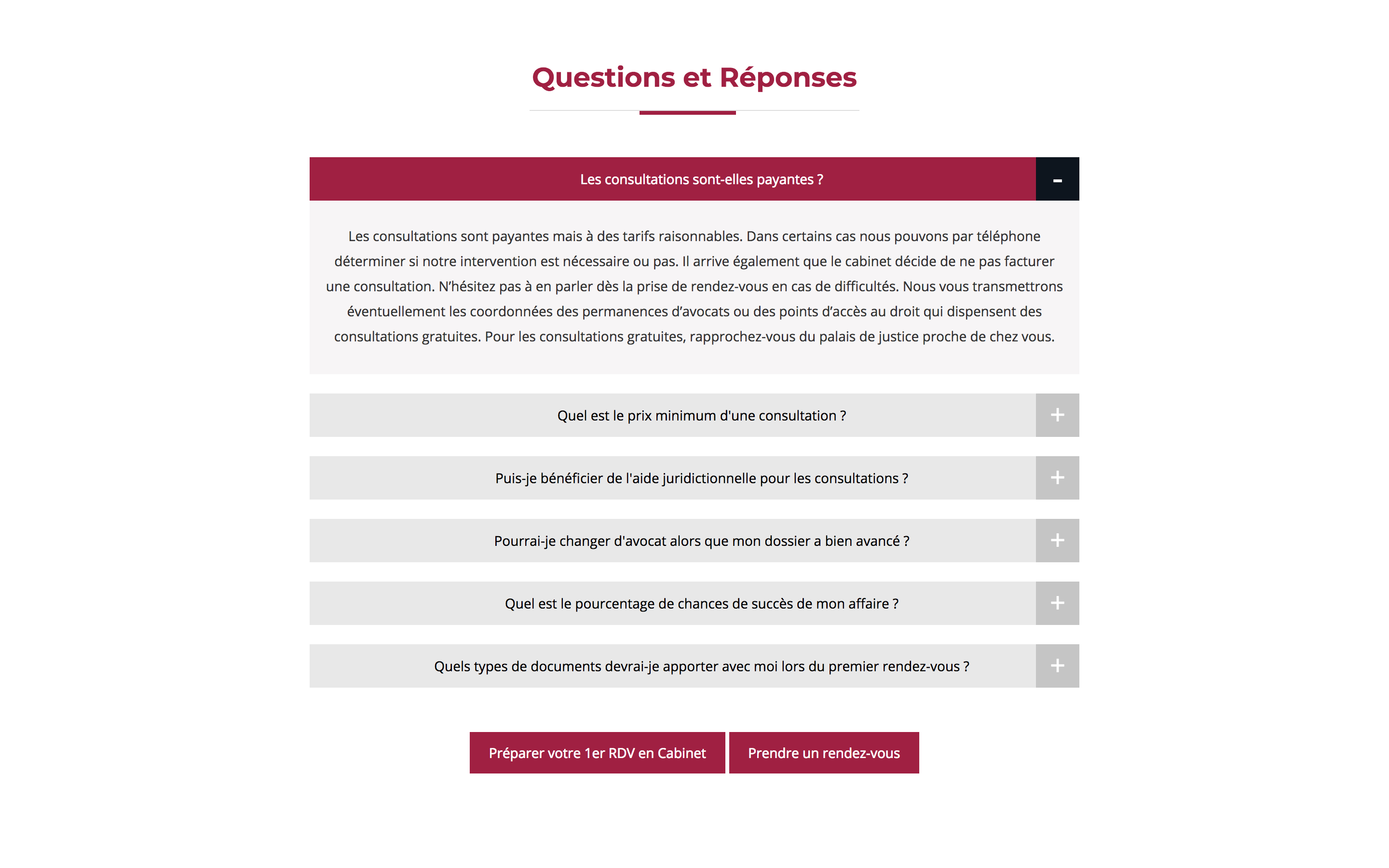 Questions et Réponses

Les consultations sont-elles payantes ?

-

Les consultations sont payantes mais à des tarifs raisonnables. Dans certains cas nous pouvons par téléphone déterminer si notre intervention est nécessaire ou pas. Il arrive également que le cabinet décide de ne pas facturer une consultation. N'hésitez pas à en parler dès la prise de rendez-vous en cas de difficultés. Nous vous transmettrons éventuellement les coordonnées des permanences d'avocats ou des points d'accès au droit qui dispensent des consultations gratuites. Pour les consultations gratuites, rapprochez-vous du palais de justice proche de chez vous.

Quel est le prix minimum d'une consultation ?

+

Puis-je bénéficier de l'aide juridictionnelle pour les consultations ?

+

Pourrai-je changer d'avocat alors que mon dossier a bien avancé ?

+

Quel est le pourcentage de chances de succès de mon affaire ?

+

Quels types de documents devrai-je apporter avec moi lors du premier rendez-vous ?

+

Préparer votre 1er RDV en Cabinet

Prendre un rendez-vous